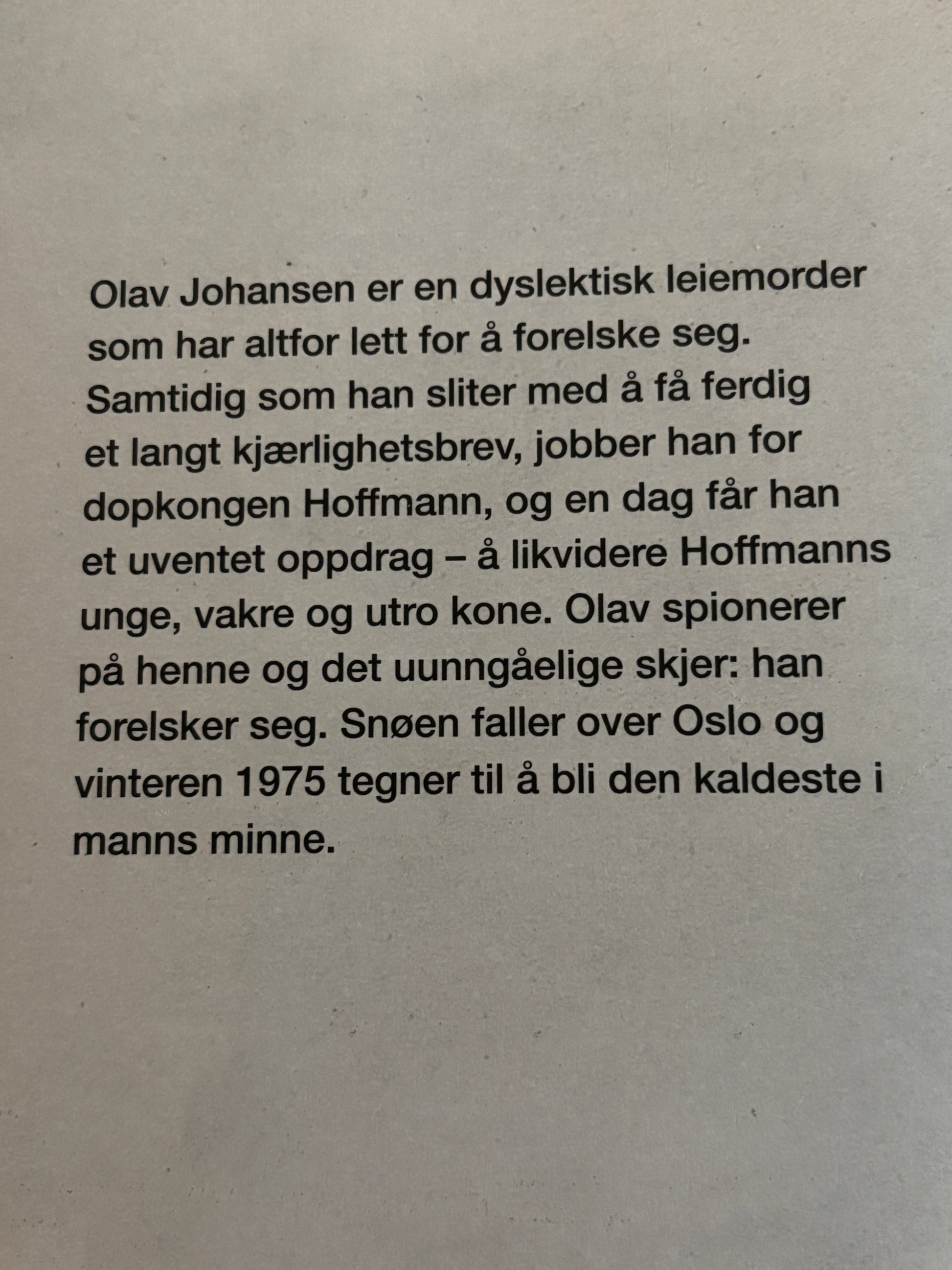 Olav Johansen er en dyslektisk leiemorder som har altfor lett for å forelske seg. Samtidig som han sliter med å få ferdig et langt kjærlighetsbrev, jobber han for dopkongen Hoffmann, og en dag får han et uventet oppdrag – å likvidere Hoffmanns unge, vakre og utro kone. Olav spionerer på henne og det uunngåelige skjer: han forelsker seg. Snøen faller over Oslo og vinteren 1975 tegner til å bli den kaldeste i manns minne.